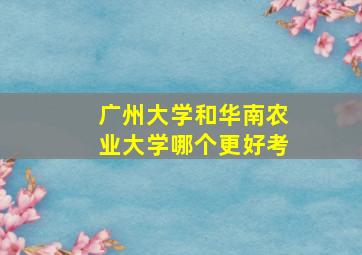 广州大学和华南农业大学哪个更好考